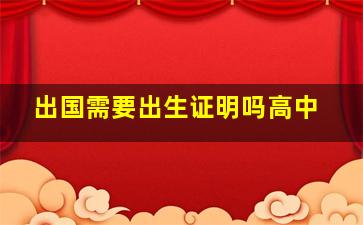 出国需要出生证明吗高中